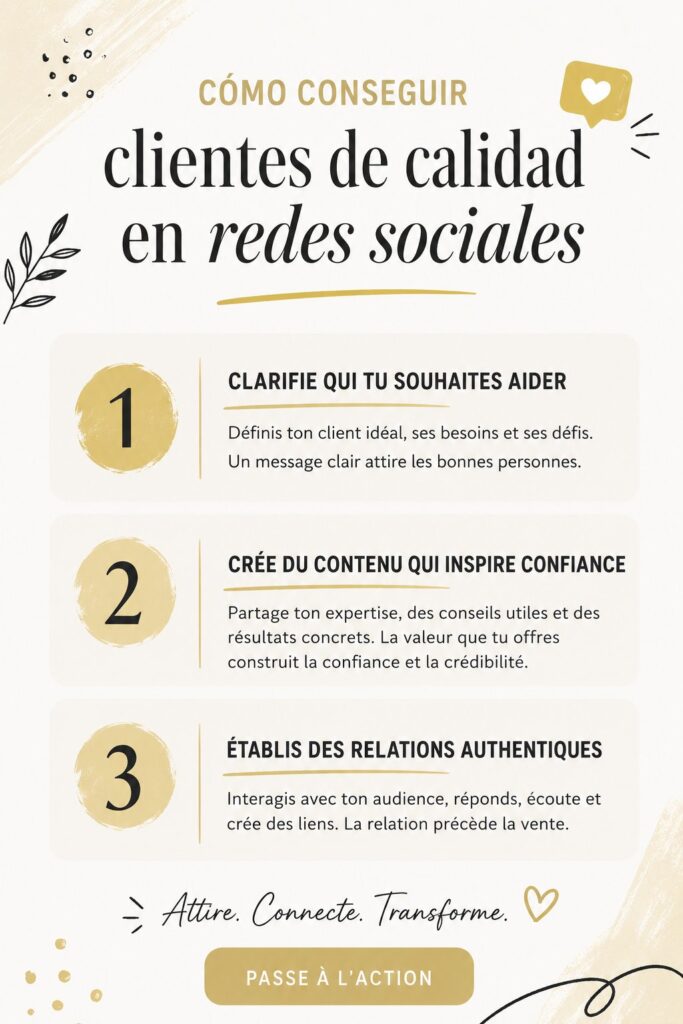 CÓMO CONSEGUIR
clientes de calidad en redes sociales

1
CLARIFIE QUI TU SOUHAITES AIDER
Définis ton client idéal, ses besoins et ses défis. Un message clair attire les bonnes personnes.

2
CRÉE DU CONTENU QUI INSPIRE CONFIANCE
Partage ton expertise, des conseils utiles et des résultats concrets. La valeur que tu offres construit la confiance et la crédibilité.

3
ÉTABLIS DES RELATIONS AUTHENTIQUES
Interagis avec ton audience, réponds, écoute et crée des liens. La relation précède la vente.

Attire. Connecte. Transforme.

PASSE À L'ACTION